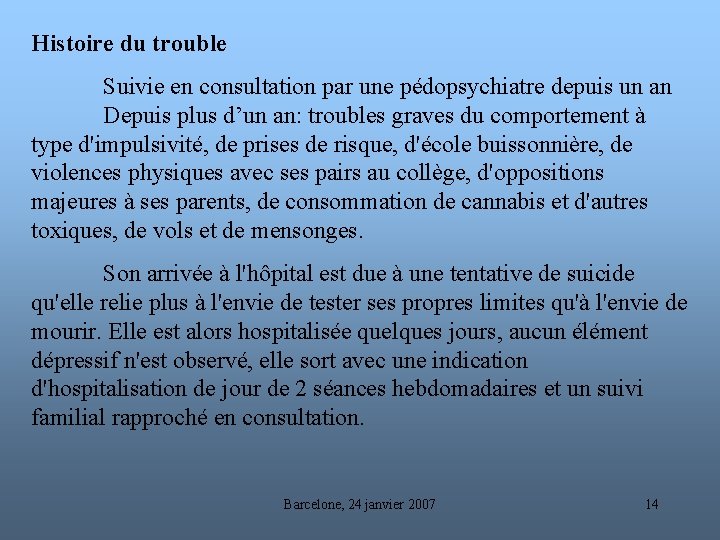 Histoire du trouble

Suivie en consultation par une pédopsychiatre depuis un an

Depuis plus d’un an: troubles graves du comportement à type d'impulsivité, de prises de risque, d'école buissonnière, de violences physiques avec ses pairs au collège, d'oppositions majeures à ses parents, de consommation de cannabis et d'autres toxiques, de vols et de mensonges.

Son arrivée à l'hôpital est due à une tentative de suicide qu'elle relie plus à l'envie de tester ses propres limites qu'à l'envie de mourir. Elle est alors hospitalisée quelques jours, aucun élément dépressif n'est observé, elle sort avec une indication d'hospitalisation de jour de 2 séances hebdomadaires et un suivi familial rapproché en consultation.

Barcelone, 24 janvier 2007

14